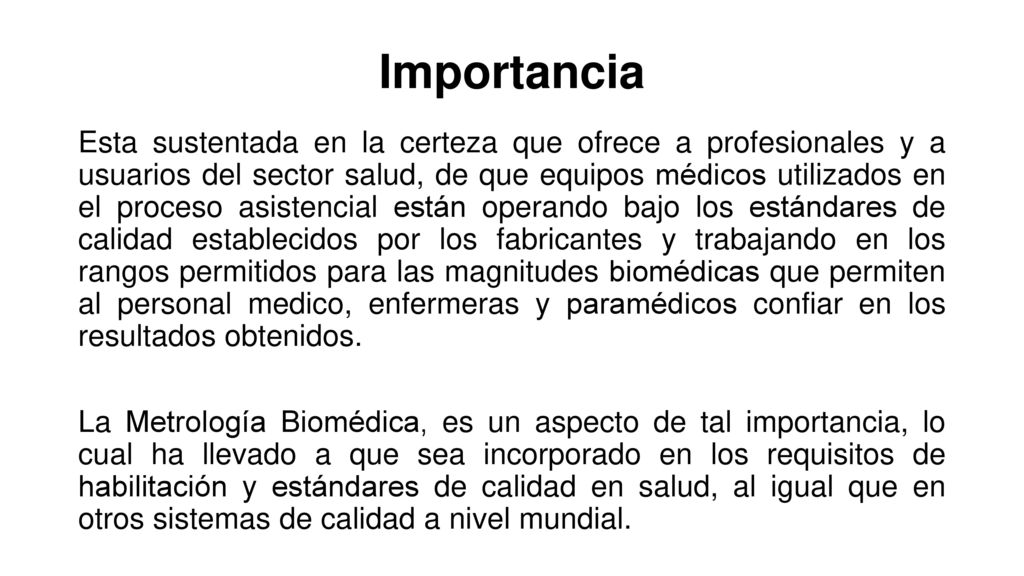 Importancia

Esta sustentada en la certeza que ofrece a profesionales y a usuarios del sector salud, de que equipos médicos utilizados en el proceso asistencial están operando bajo los estándares de calidad establecidos por los fabricantes y trabajando en los rangos permitidos para las magnitudes biomédicas que permiten al personal medico, enfermeras y paramédicos confiar en los resultados obtenidos.

La Metrología Biomédica, es un aspecto de tal importancia, lo cual ha llevado a que sea incorporado en los requisitos de habilitación y estándares de calidad en salud, al igual que en otros sistemas de calidad a nivel mundial.